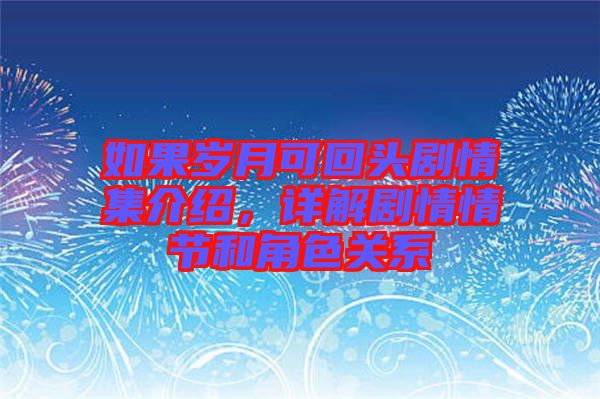 如果岁月可回头剧情集介绍，详解剧情情节和角色关系